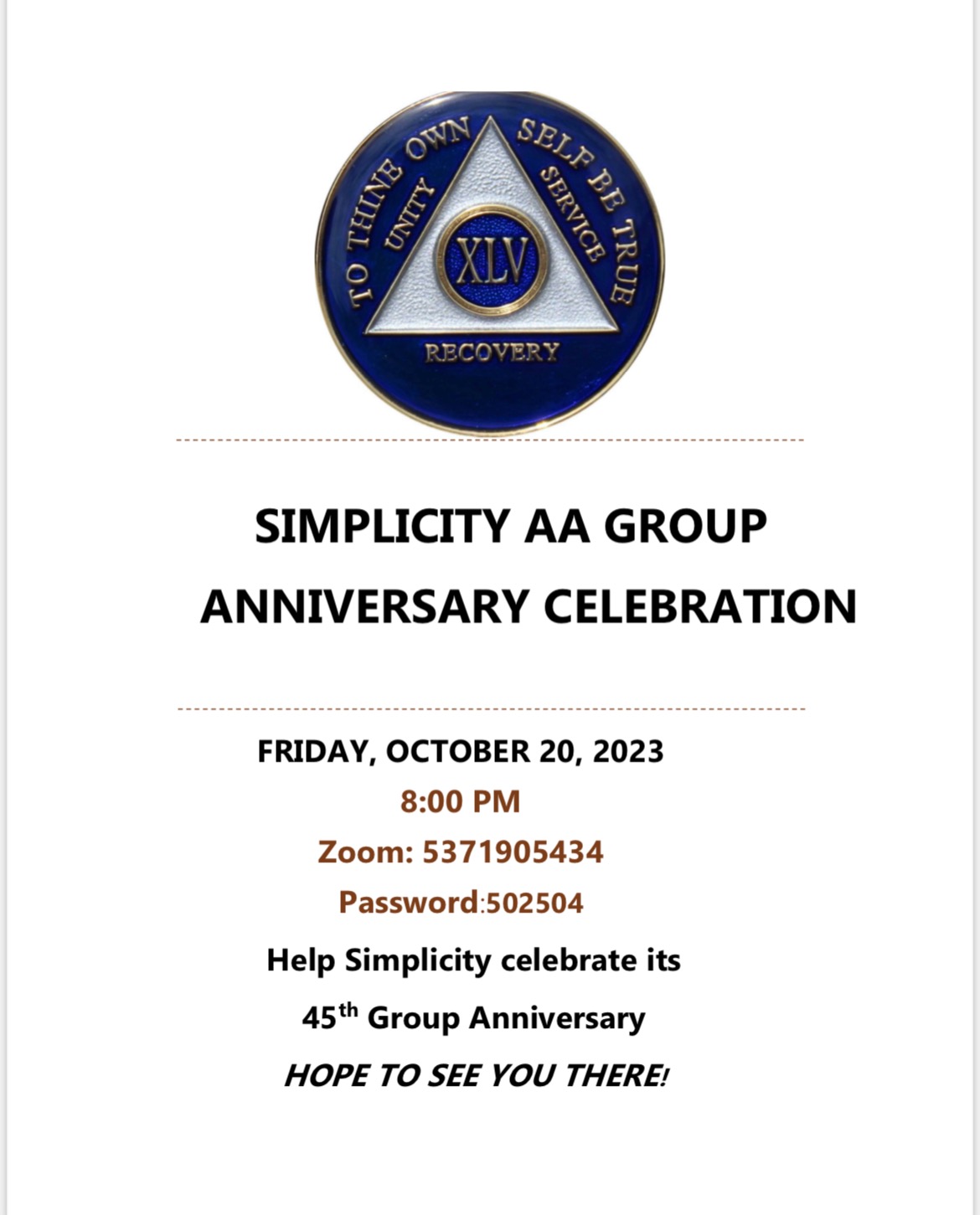 TO THINE OWN SELF BE TRUE
UNITY
SERVICE
XLV
RECOVERY

SIMPLICITY AA GROUP

ANNIVERSARY CELEBRATION

FRIDAY, OCTOBER 20, 2023

8:00 PM

Zoom: 5371905434

Password:502504

Help Simplicity celebrate its

45th Group Anniversary

HOPE TO SEE YOU THERE!